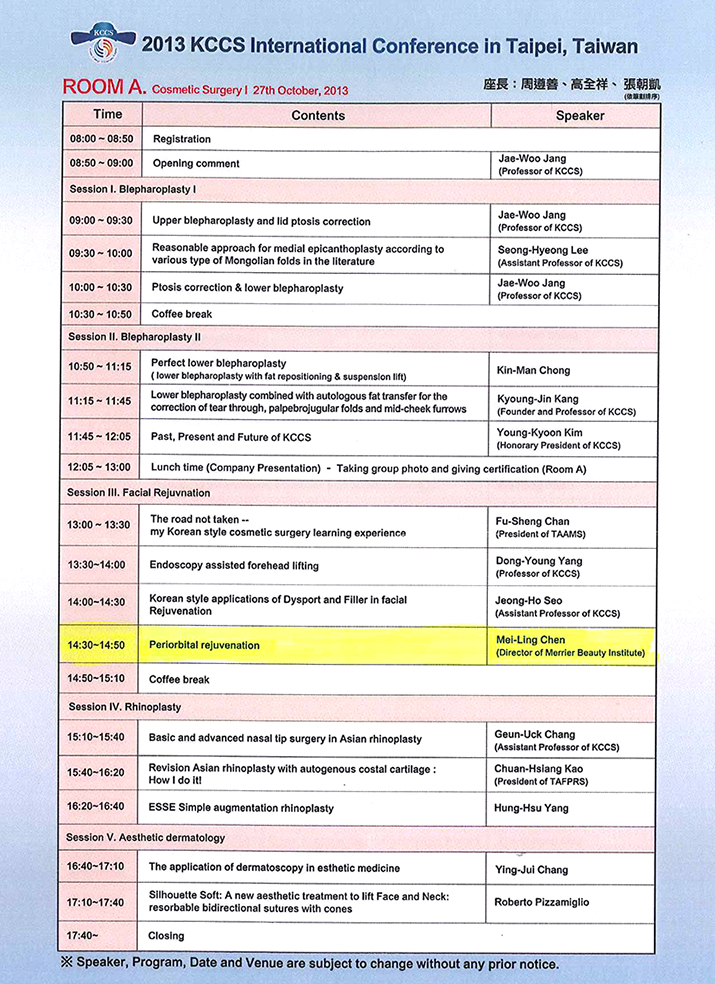 KCCS

2013 KCCS International Conference in Taipei, Taiwan

ROOM A. Cosmetic Surgery I 27th October, 2013

座長：周遵善、高全祥、張朝凱
(依筆劃排序)

| Time | Contents | Speaker |
|---|---|---|
| 08:00 ~ 08:50 | Registration | |
| 08:50 ~ 09:00 | Opening comment | Jae-Woo Jang (Professor of KCCS) |
| Session I. Blepharoplasty I | | |
| 09:00 ~ 09:30 | Upper blepharoplasty and lid ptosis correction | Jae-Woo Jang (Professor of KCCS) |
| 09:30 ~ 10:00 | Reasonable approach for medial epicanthoplasty according to various type of Mongolian folds in the literature | Seong-Hyeong Lee (Assistant Professor of KCCS) |
| 10:00 ~ 10:30 | Ptosis correction & lower blepharoplasty | Jae-Woo Jang (Professor of KCCS) |
| 10:30 ~ 10:50 | Coffee break | |
| Session II. Blepharoplasty II | | |
| 10:50 ~ 11:15 | Perfect lower blepharoplasty ( lower blepharoplasty with fat repositioning & suspension lift) | Kin-Man Chong |
| 11:15 ~ 11:45 | Lower blepharoplasty combined with autologous fat transfer for the correction of tear through, palpebrojugular folds and mid-cheek furrows | Kyoung-Jin Kang (Founder and Professor of KCCS) |
| 11:45 ~ 12:05 | Past, Present and Future of KCCS | Young-Kyoon Kim (Honorary President of KCCS) |
| 12:05 ~ 13:00 | Lunch time (Company Presentation) - Taking group photo and giving certification (Room A) | |
| Session III. Facial Rejuvnation | | |
| 13:00 ~ 13:30 | The road not taken -- my Korean style cosmetic surgery learning experience | Fu-Sheng Chan (President of TAAMS) |
| 13:30~14:00 | Endoscopy assisted forehead lifting | Dong-Young Yang (Professor of KCCS) |
| 14:00~14:30 | Korean style applications of Dysport and Filler in facial Rejuvenation | Jeong-Ho Seo (Assistant Professor of KCCS) |
| 14:30~14:50 | Periorbital rejuvenation | Mei-Ling Chen (Director of Merrier Beauty Institute) |
| 14:50~15:10 | Coffee break | |
| Session IV. Rhinoplasty | | |
| 15:10~15:40 | Basic and advanced nasal tip surgery in Asian rhinoplasty | Geun-Uck Chang (Assistant Professor of KCCS) |
| 15:40~16:20 | Revision Asian rhinoplasty with autogenous costal cartilage : How I do it! | Chuan-Hsiang Kao (President of TAFPRS) |
| 16:20~16:40 | ESSE Simple augmentation rhinoplasty | Hung-Hsu Yang |
| Session V. Aesthetic dermatology | | |
| 16:40~17:10 | The application of dermatoscopy in esthetic medicine | Ying-Jui Chang |
| 17:10~17:40 | Silhouette Soft: A new aesthetic treatment to lift Face and Neck: resorbable bidirectional sutures with cones | Roberto Pizzamiglio |
| 17:40~ | Closing | |

※ Speaker, Program, Date and Venue are subject to change without any prior notice.